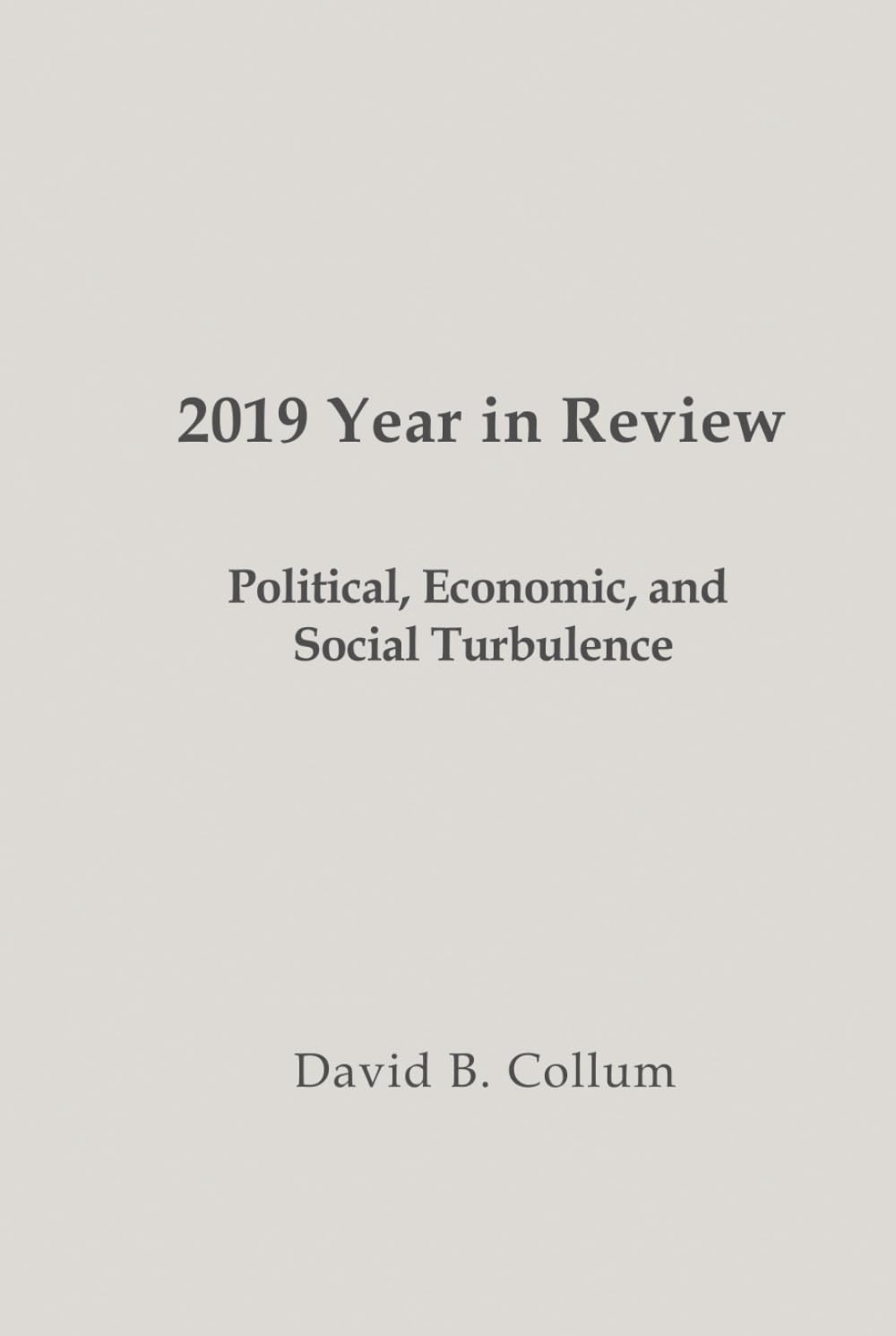 2019 Year in Review

Political, Economic, and
Social Turbulence

David B. Collum